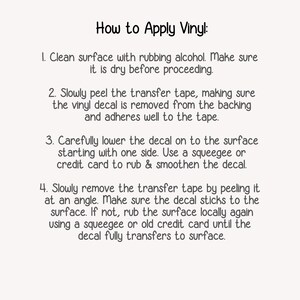 How to Apply Vinyl:

1. Clean surface with rubbing alcohol. Make sure it is dry before proceeding.

2. Slowly peel the transfer tape, making sure the vinyl decal is removed from the backing and adheres well to the tape.

3. Carefully lower the decal on to the surface starting with one side. Use a squeegee or credit card to rub & smoothen the decal.

4. Slowly remove the transfer tape by peeling it at an angle. Make sure the decal sticks to the surface. If not, rub the surface locally again using a squeegee or old credit card until the decal fully transfers to surface.